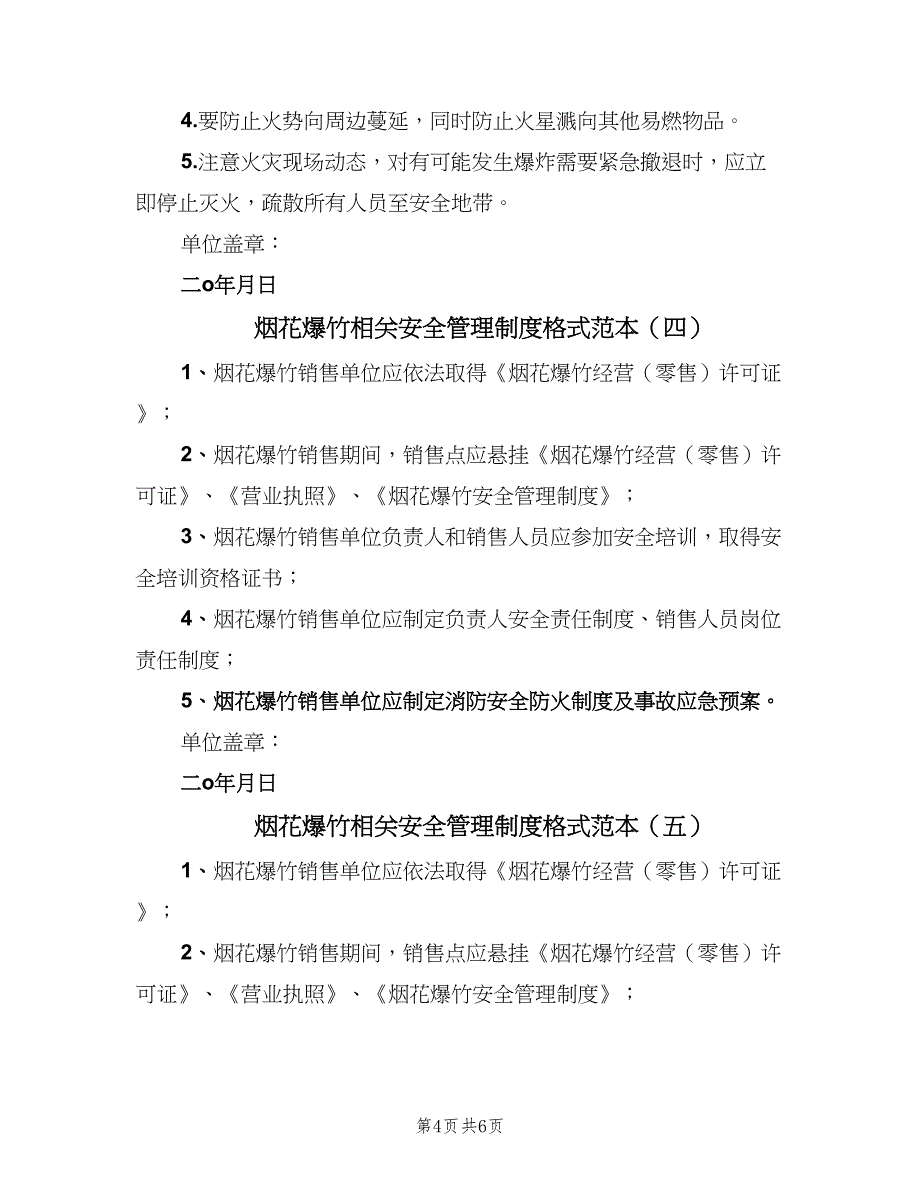 4.要防止火势向周边蔓延，同时防止火星溅向其他易燃物品。

5.注意火灾现场动态，对有可能发生爆炸需要紧急撤退时，应立即停止灭火，疏散所有人员至安全地带。

单位盖章：

二o年月日

烟花爆竹相关安全管理制度格式范本（四）

1、烟花爆竹销售单位应依法取得《烟花爆竹经营（零售）许可证》；

2、烟花爆竹销售期间，销售点应悬挂《烟花爆竹经营（零售）许可证》、《营业执照》、《烟花爆竹安全管理制度》；

3、烟花爆竹销售单位负责人和销售人员应参加安全培训，取得安全培训资格证书；

4、烟花爆竹销售单位应制定负责人安全责任制度、销售人员岗位责任制度；

5、烟花爆竹销售单位应制定消防安全防火制度及事故应急预案。

单位盖章：

二o年月日

烟花爆竹相关安全管理制度格式范本（五）

1、烟花爆竹销售单位应依法取得《烟花爆竹经营（零售）许可证》；

2、烟花爆竹销售期间，销售点应悬挂《烟花爆竹经营（零售）许可证》、《营业执照》、《烟花爆竹安全管理制度》；

第4页 共6页